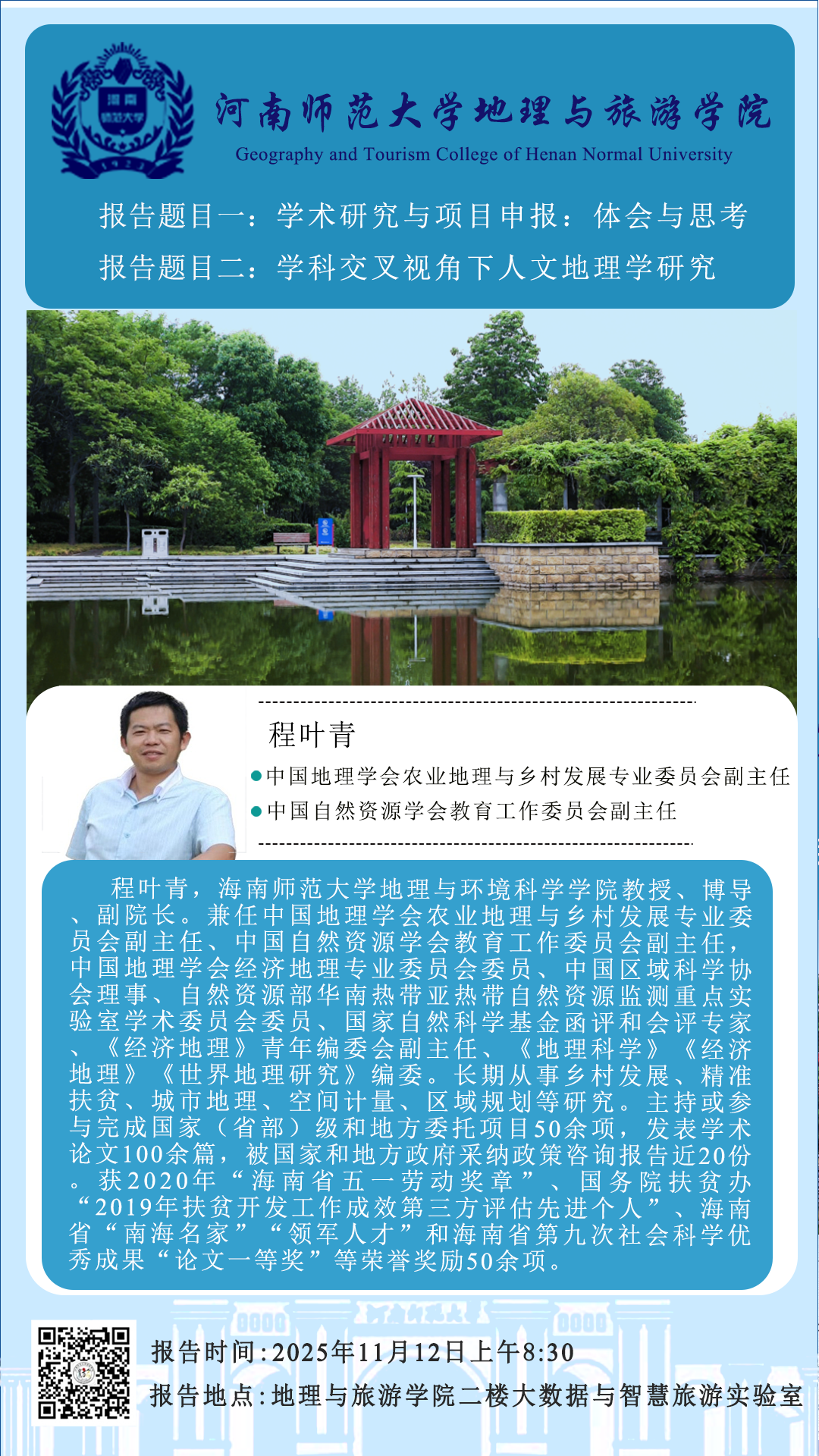 河南师范大学地理与旅游学院
Geography and Tourism College of Henan Normal University

报告题目一：学术研究与项目申报：体会与思考
报告题目二：学科交叉视角下人文地理学研究

程叶青

• 中国地理学会农业地理与乡村发展专业委员会副主任
• 中国自然资源学会教育工作委员会副主任

程叶青，海南师范大学地理与环境科学学院教授、博导、副院长。兼任中国地理学会农业地理与乡村发展专业委员会副主任、中国自然资源学会教育工作委员会副主任，中国地理学会经济地理专业委员会委员、中国区域科学协会理事、自然资源部华南热带亚热带自然资源监测重点实验室学术委员会委员、国家自然科学基金函评和会评专家、《经济地理》青年编委会副主任、《地理科学》《经济地理》《世界地理研究》编委。长期从事乡村发展、精准扶贫、城市地理、空间计量、区域规划等研究。主持或参与完成国家（省部）级和地方委托项目50余项，发表学术论文100余篇，被国家和地方政府采纳政策咨询报告近20份。获2020年“海南省五一劳动奖章”、国务院扶贫办“2019年扶贫开发工作成效第三方评估先进个人”、海南省“南海名家”“领军人才”和海南省第九次社会科学优秀成果“论文一等奖”等荣誉奖励50余项。

报告时间:2025年11月12日上午8:30
报告地点:地理与旅游学院二楼大数据与智慧旅游实验室